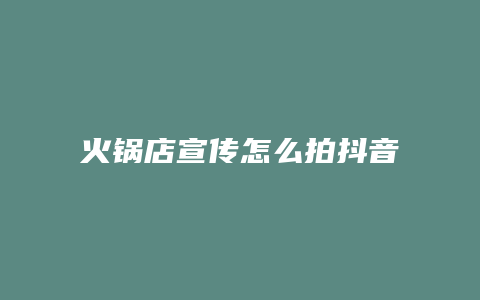 火锅店宣传怎么拍抖音